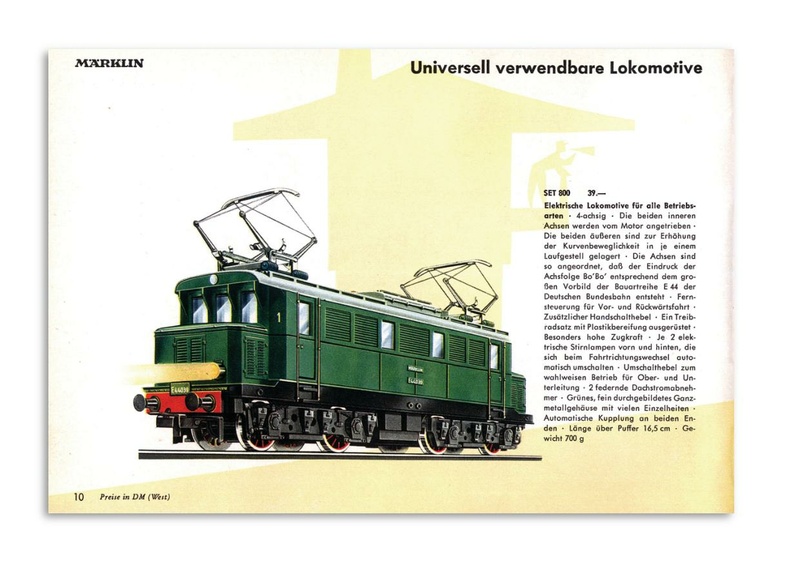 MÄRKLIN

Universell verwendbare Lokomotive

SET 800 39.—

Elektrische Lokomotive für alle Betriebsarten · 4-achsig · Die beiden inneren Achsen werden vom Motor angetrieben · Die beiden äußeren sind zur Erhöhung der Kurvenbeweglichkeit in je einem Laufgestell gelagert · Die Achsen sind so angeordnet, daß der Eindruck der Achsfolge Bo'Bo' entsprechend dem großen Vorbild der Bauartreihe E 44 der Deutschen Bundesbahn entsteht · Fernsteuerung für Vor- und Rückwärtsfahrt · Zusätzlicher Handschalthebel · Ein Treibradsatz mit Plastikbereifung ausgerüstet · Besonders hohe Zugkraft · Je 2 elektrische Stirnlampen vorn und hinten, die sich beim Fahrtrichtungswechsel automatisch umschalten · Umschalthebel zum wahlweisen Betrieb für Ober- und Unterleitung · 2 federnde Dachstromabnehmer · Grünes, fein durchgebildetes Ganzmetallgehäuse mit vielen Einzelheiten · Automatische Kupplung an beiden Enden · Länge über Puffer 16,5 cm · Gewicht 700 g

10 Preise in DM (West)